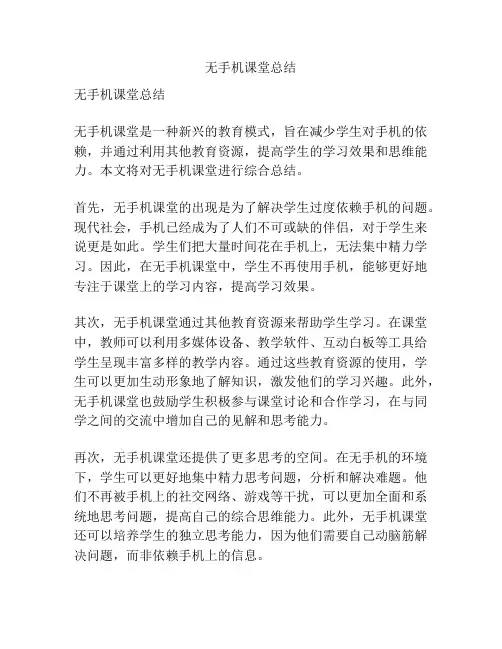 无手机课堂总结

无手机课堂总结

无手机课堂是一种新兴的教育模式，旨在减少学生对手机的依赖，并通过利用其他教育资源，提高学生的学习效果和思维能力。本文将对无手机课堂进行综合总结。

首先，无手机课堂的出现是为了解决学生过度依赖手机的问题。现代社会，手机已经成为了人们不可或缺的伴侣，对于学生来说更是如此。学生们把大量时间花在手机上，无法集中精力学习。因此，在无手机课堂中，学生不再使用手机，能够更好地专注于课堂上的学习内容，提高学习效果。

其次，无手机课堂通过其他教育资源来帮助学生学习。在课堂中，教师可以利用多媒体设备、教学软件、互动白板等工具给学生呈现丰富多样的教学内容。通过这些教育资源的使用，学生可以更加生动形象地了解知识，激发他们的学习兴趣。此外，无手机课堂也鼓励学生积极参与课堂讨论和合作学习，在与同学之间的交流中增加自己的见解和思考能力。

再次，无手机课堂还提供了更多思考的空间。在无手机的环境下，学生可以更好地集中精力思考问题，分析和解决难题。他们不再被手机上的社交网络、游戏等干扰，可以更加全面和系统地思考问题，提高自己的综合思维能力。此外，无手机课堂还可以培养学生的独立思考能力，因为他们需要自己动脑筋解决问题，而非依赖手机上的信息。